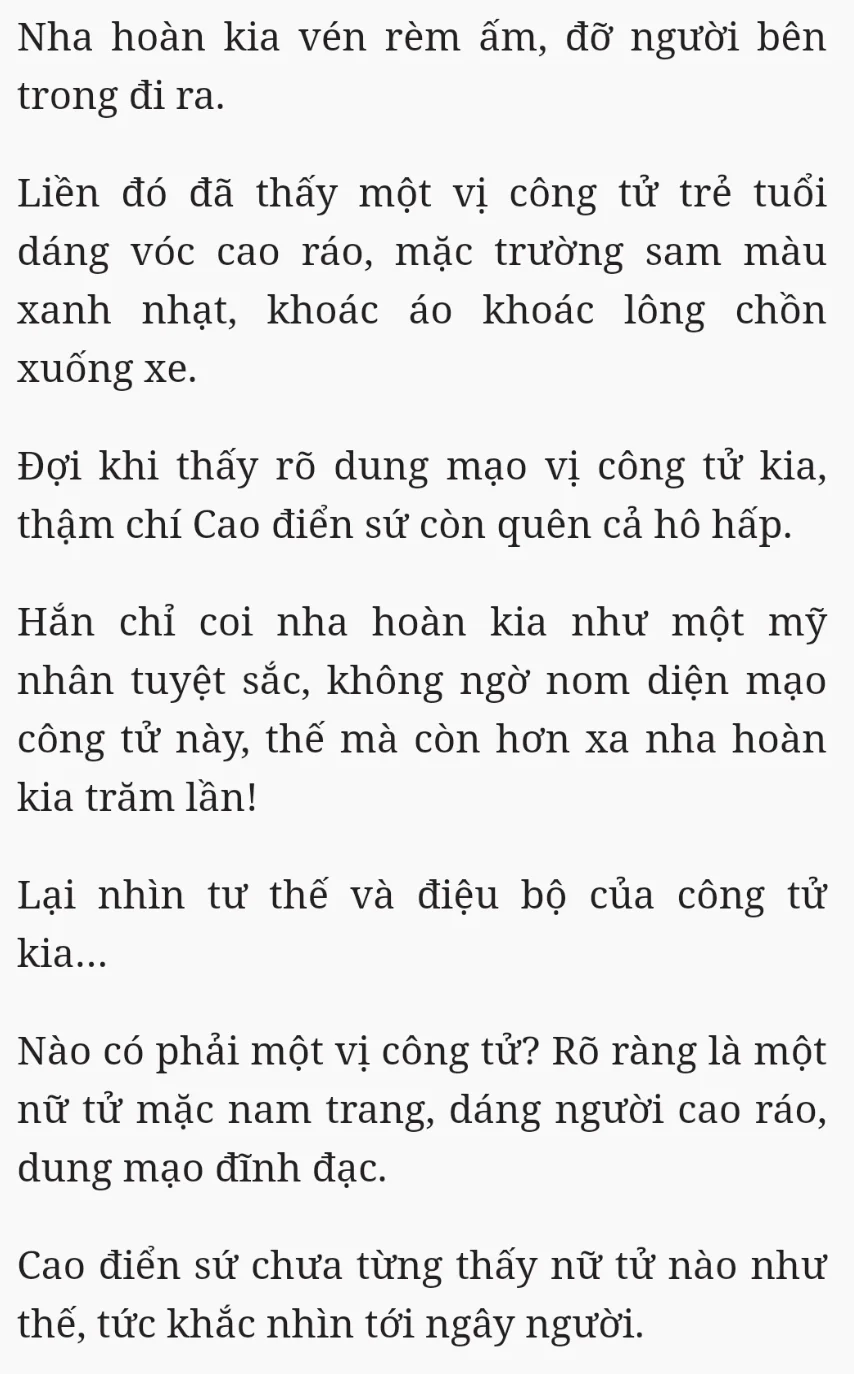 Nha hoàn kia vén rèm ấm, đỡ người bên trong đi ra.

Liền đó đã thấy một vị công tử trẻ tuổi dáng vóc cao ráo, mặc trường sam màu xanh nhạt, khoác áo khoác lông chồn xuống xe.

Đợi khi thấy rõ dung mạo vị công tử kia, thậm chí Cao điển sứ còn quên cả hô hấp.

Hắn chỉ coi nha hoàn kia như một mỹ nhân tuyệt sắc, không ngờ nom diện mạo công tử này, thế mà còn hơn xa nha hoàn kia trăm lần!

Lại nhìn tư thế và điệu bộ của công tử kia...

Nào có phải một vị công tử? Rõ ràng là một nữ tử mặc nam trang, dáng người cao ráo, dung mạo đĩnh đạc.

Cao điển sứ chưa từng thấy nữ tử nào như thế, tức khắc nhìn tới ngây người.